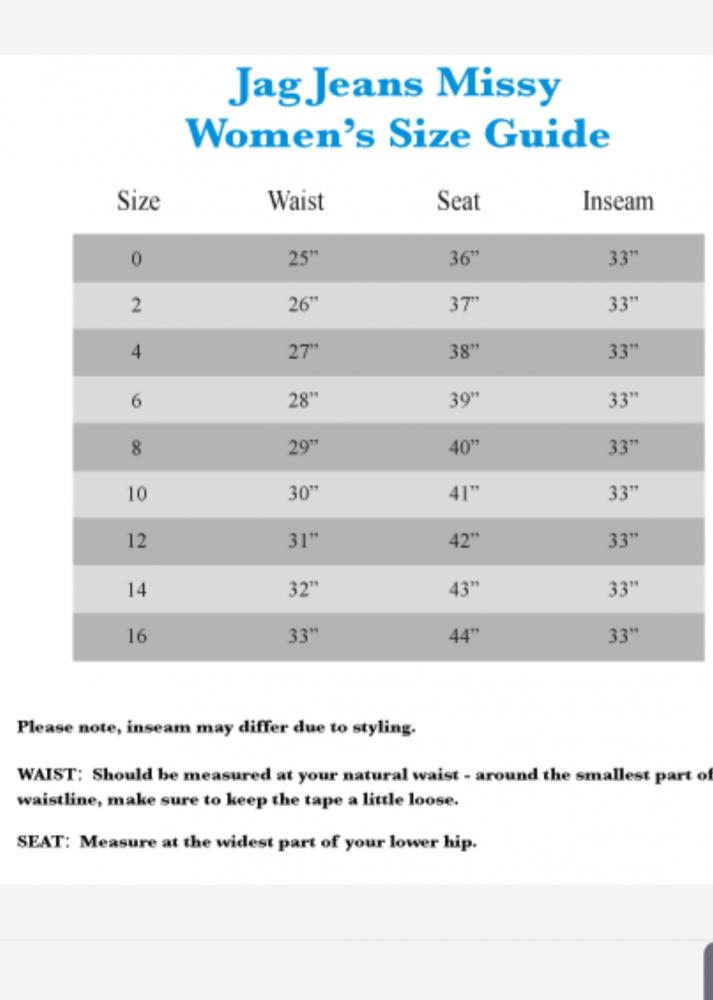 Jag Jeans Missy
Women's Size Guide

| Size | Waist | Seat | Inseam |
|---|---|---|---|
| 0 | 25" | 36" | 33" |
| 2 | 26" | 37" | 33" |
| 4 | 27" | 38" | 33" |
| 6 | 28" | 39" | 33" |
| 8 | 29" | 40" | 33" |
| 10 | 30" | 41" | 33" |
| 12 | 31" | 42" | 33" |
| 14 | 32" | 43" | 33" |
| 16 | 33" | 44" | 33" |

Please note, inseam may differ due to styling.

WAIST: Should be measured at your natural waist - around the smallest part of waistline, make sure to keep the tape a little loose.

SEAT: Measure at the widest part of your lower hip.